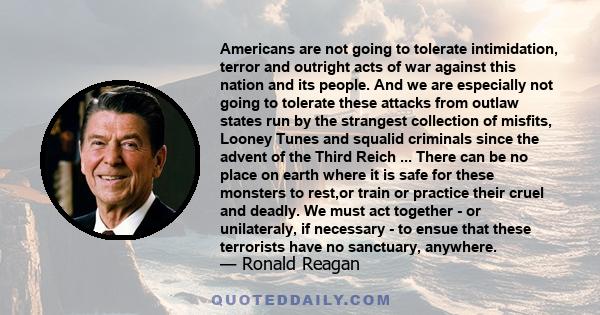 Americans are not going to tolerate intimidation, terror and outright acts of war against this nation and its people. And we are especially not going to tolerate these attacks from outlaw states run by the strangest collection of misfits, Looney Tunes and squalid criminals since the advent of the Third Reich ... There can be no place on earth where it is safe for these monsters to rest,or train or practice their cruel and deadly. We must act together - or unilateraly, if necessary - to ensue that these terrorists have no sanctuary, anywhere.
— Ronald Reagan

QUOTEDDAILY.COM